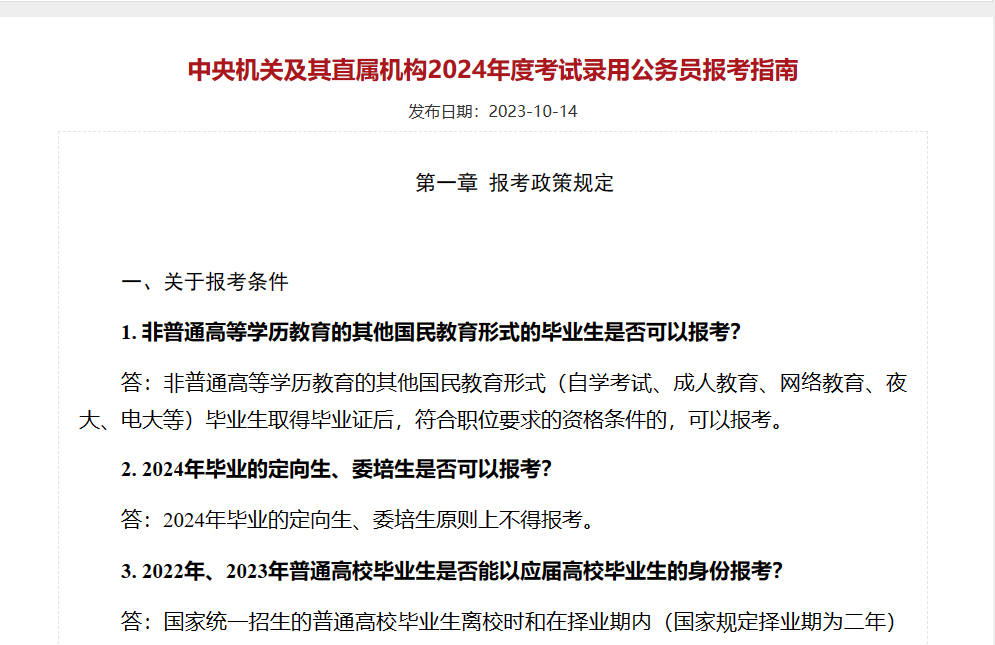 中央机关及其直属机构2024年度考试录用公务员报考指南

发布日期：2023-10-14

第一章 报考政策规定

一、关于报考条件

1. 非普通高等学历教育的其他国民教育形式的毕业生是否可以报考？

答：非普通高等学历教育的其他国民教育形式（自学考试、成人教育、网络教育、夜大、电大等）毕业生取得毕业证后，符合职位要求的资格条件的，可以报考。

2. 2024年毕业的定向生、委培生是否可以报考？

答：2024年毕业的定向生、委培生原则上不得报考。

3. 2022年、2023年普通高校毕业生是否能以应届高校毕业生的身份报考？

答：国家统一招生的普通高校毕业生离校时和在择业期内（国家规定择业期为二年）